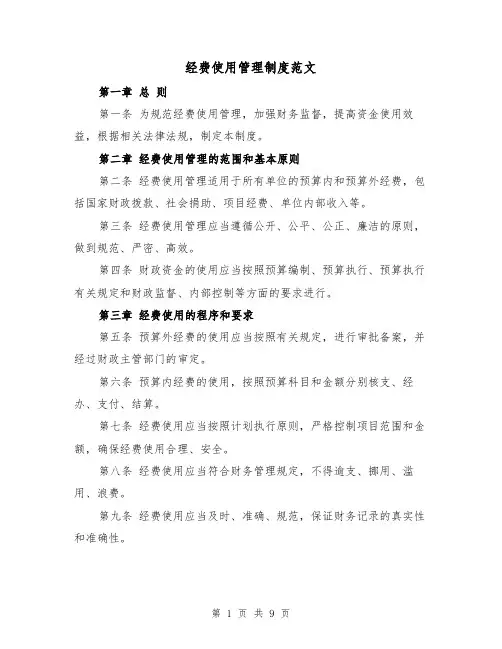 经费使用管理制度范文

第一章 总 则

第一条 为规范经费使用管理，加强财务监督，提高资金使用效益，根据相关法律法规，制定本制度。

第二章 经费使用管理的范围和基本原则

第二条 经费使用管理适用于所有单位的预算内和预算外经费，包括国家财政拨款、社会捐助、项目经费、单位内部收入等。

第三条 经费使用管理应当遵循公开、公平、公正、廉洁的原则，做到规范、严密、高效。

第四条 财政资金的使用应当按照预算编制、预算执行、预算执行有关规定和财政监督、内部控制等方面的要求进行。

第三章 经费使用的程序和要求

第五条 预算外经费的使用应当按照有关规定，进行审批备案，并经过财政主管部门的审定。

第六条 预算内经费的使用，按照预算科目和金额分别核支、经办、支付、结算。

第七条 经费使用应当按照计划执行原则，严格控制项目范围和金额，确保经费使用合理、安全。

第八条 经费使用应当符合财务管理规定，不得逾支、挪用、滥用、浪费。

第九条 经费使用应当及时、准确、规范，保证财务记录的真实性和准确性。

第 1 页 共 9 页